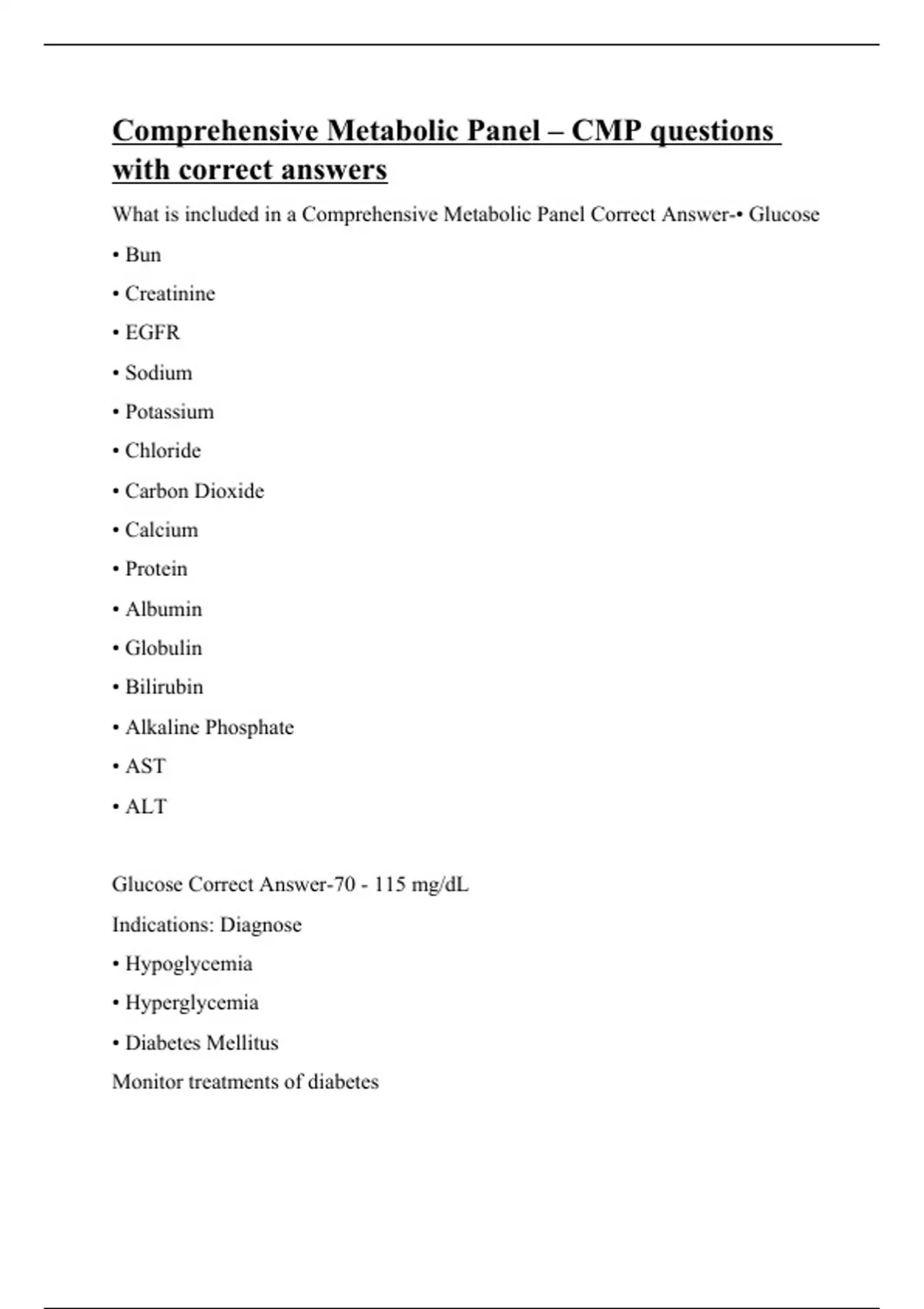 Comprehensive Metabolic Panel – CMP questions with correct answers

What is included in a Comprehensive Metabolic Panel Correct Answer-• Glucose

• Bun

• Creatinine

• EGFR

• Sodium

• Potassium

• Chloride

• Carbon Dioxide

• Calcium

• Protein

• Albumin

• Globulin

• Bilirubin

• Alkaline Phosphate

• AST

• ALT

Glucose Correct Answer-70 - 115 mg/dL

Indications: Diagnose

• Hypoglycemia

• Hyperglycemia

• Diabetes Mellitus

Monitor treatments of diabetes